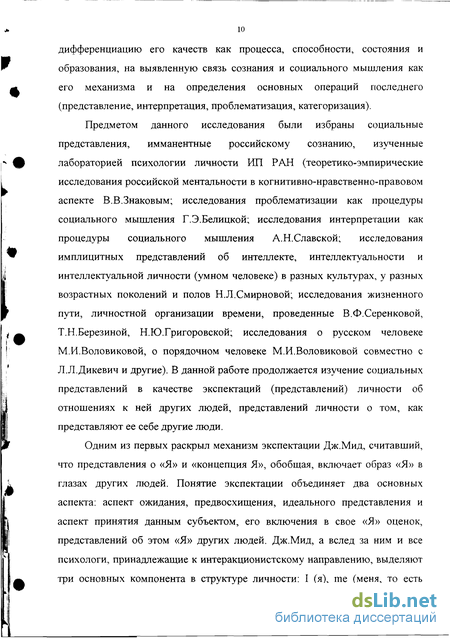 10

дифференциацию его качеств как процесса, способности, состояния и образования, на выявленную связь сознания и социального мышления как его механизма и на определения основных операций последнего (представление, интерпретация, проблематизация, категоризация).

Предметом данного исследования были избраны социальные представления, имманентные российскому сознанию, изученные лабораторией психологии личности ИП РАН (теоретико-эмпирические исследования российской ментальности в когнитивно-нравственно-правовом аспекте В.В.Знаковым; исследования проблематизации как процедуры социального мышления Г.Э.Белицкой; исследования интерпретации как процедуры социального мышления А.Н.Славской; исследования имплицитных представлений об интеллекте, интеллектуальности и интеллектуальной личности (умном человеке) в разных культурах, у разных возрастных поколений и полов Н.Л.Смирновой; исследования жизненного пути, личностной организации времени, проведенные В.Ф.Серенковой, Т.Н.Березиной, Н.Ю.Григоровской; исследования о русском человеке М.И.Воловиковой, о порядочном человеке М.И.Воловиковой совместно с Л.Л.Дикевич и другие). В данной работе продолжается изучение социальных представлений в качестве экспектаций (представлений) личности об отношениях к ней других людей, представлений личности о том, как представляют ее себе другие люди.

Одним из первых раскрыл механизм экспектации Дж.Мид, считавший, что представления о «Я» и «концепция Я», обобщая, включает образ «Я» в глазах других людей. Понятие экспектации объединяет два основных аспекта: аспект ожидания, предвосхищения, идеального представления и аспект принятия данным субъектом, его включения в свое «Я» оценок, представлений об этом «Я» других людей. Дж.Мид, а вслед за ним и все психологи, принадлежащие к интеракционистскому направлению, выделяют три основных компонента в структуре личности: I (я), me (меня, то есть

dsLib.net
библиотека диссертаций